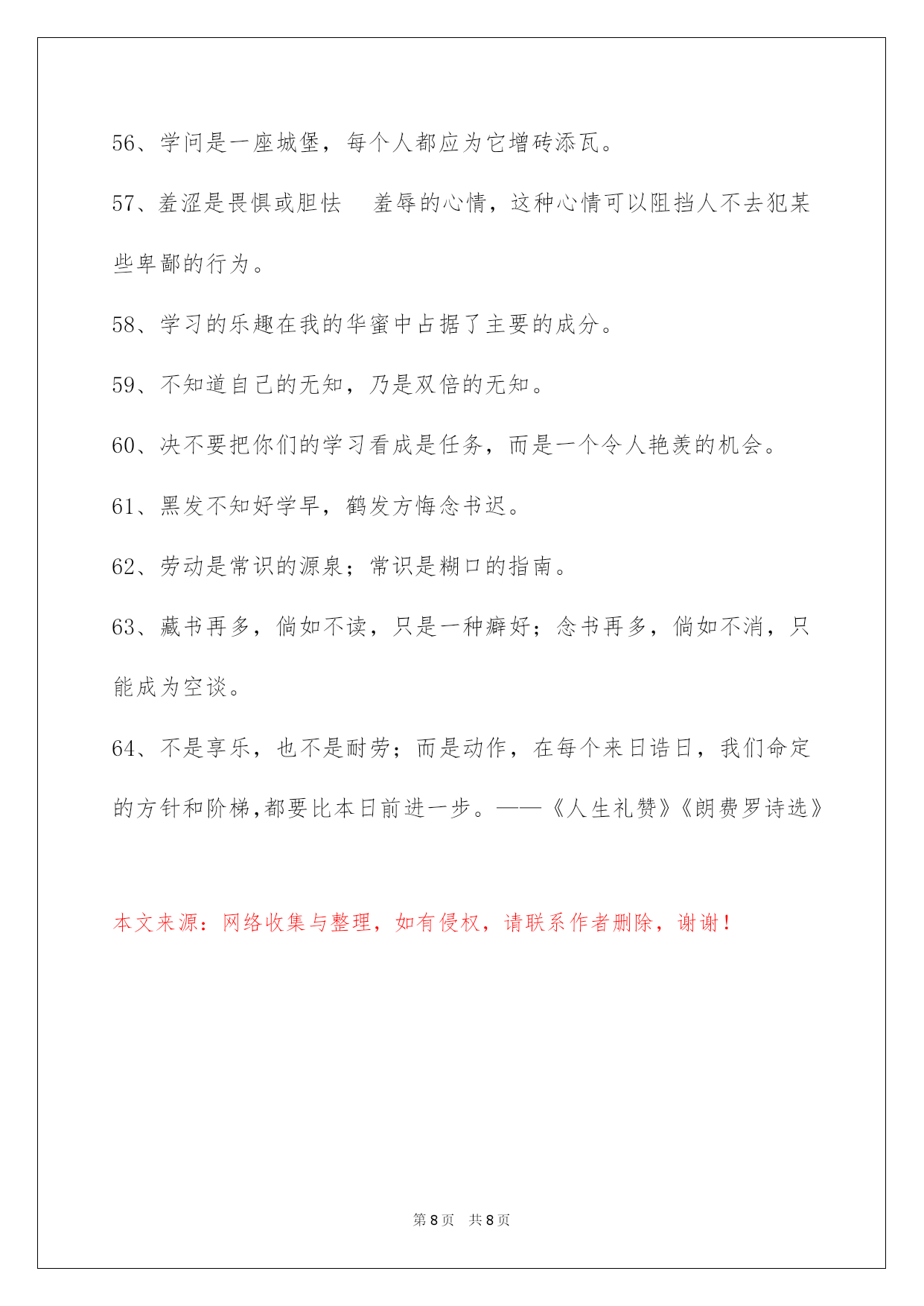 56、学问是一座城堡，每个人都应为它增砖添瓦。

57、羞涩是畏惧或胆怯　羞辱的心情，这种心情可以阻挡人不去犯某些卑鄙的行为。

58、学习的乐趣在我的华蜜中占据了主要的成分。

59、不知道自己的无知，乃是双倍的无知。

60、决不要把你们的学习看成是任务，而是一个令人艳羡的机会。

61、黑发不知好学早，鹤发方悔念书迟。

62、劳动是常识的源泉；常识是糊口的指南。

63、藏书再多，倘如不读，只是一种癖好；念书再多，倘如不消，只能成为空谈。

64、不是享乐，也不是耐劳；而是动作，在每个来日诰日，我们命定的方针和阶梯,都要比本日前进一步。——《人生礼赞》《朗费罗诗选》

本文来源：网络收集与整理，如有侵权，请联系作者删除，谢谢！

第 8 页　共 8 页